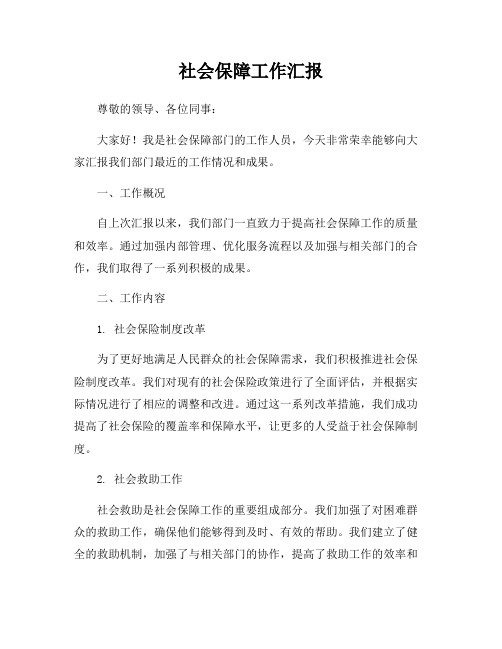 社会保障工作汇报

尊敬的领导、各位同事：

大家好！我是社会保障部门的工作人员，今天非常荣幸能够向大家汇报我们部门最近的工作情况和成果。

一、工作概况

自上次汇报以来，我们部门一直致力于提高社会保障工作的质量和效率。通过加强内部管理、优化服务流程以及加强与相关部门的合作，我们取得了一系列积极的成果。

二、工作内容

1. 社会保险制度改革

为了更好地满足人民群众的社会保障需求，我们积极推进社会保险制度改革。我们对现有的社会保险政策进行了全面评估，并根据实际情况进行了相应的调整和改进。通过这一系列改革措施，我们成功提高了社会保险的覆盖率和保障水平，让更多的人受益于社会保障制度。

2. 社会救助工作

社会救助是社会保障工作的重要组成部分。我们加强了对困难群众的救助工作，确保他们能够得到及时、有效的帮助。我们建立了健全的救助机制，加强了与相关部门的协作，提高了救助工作的效率和